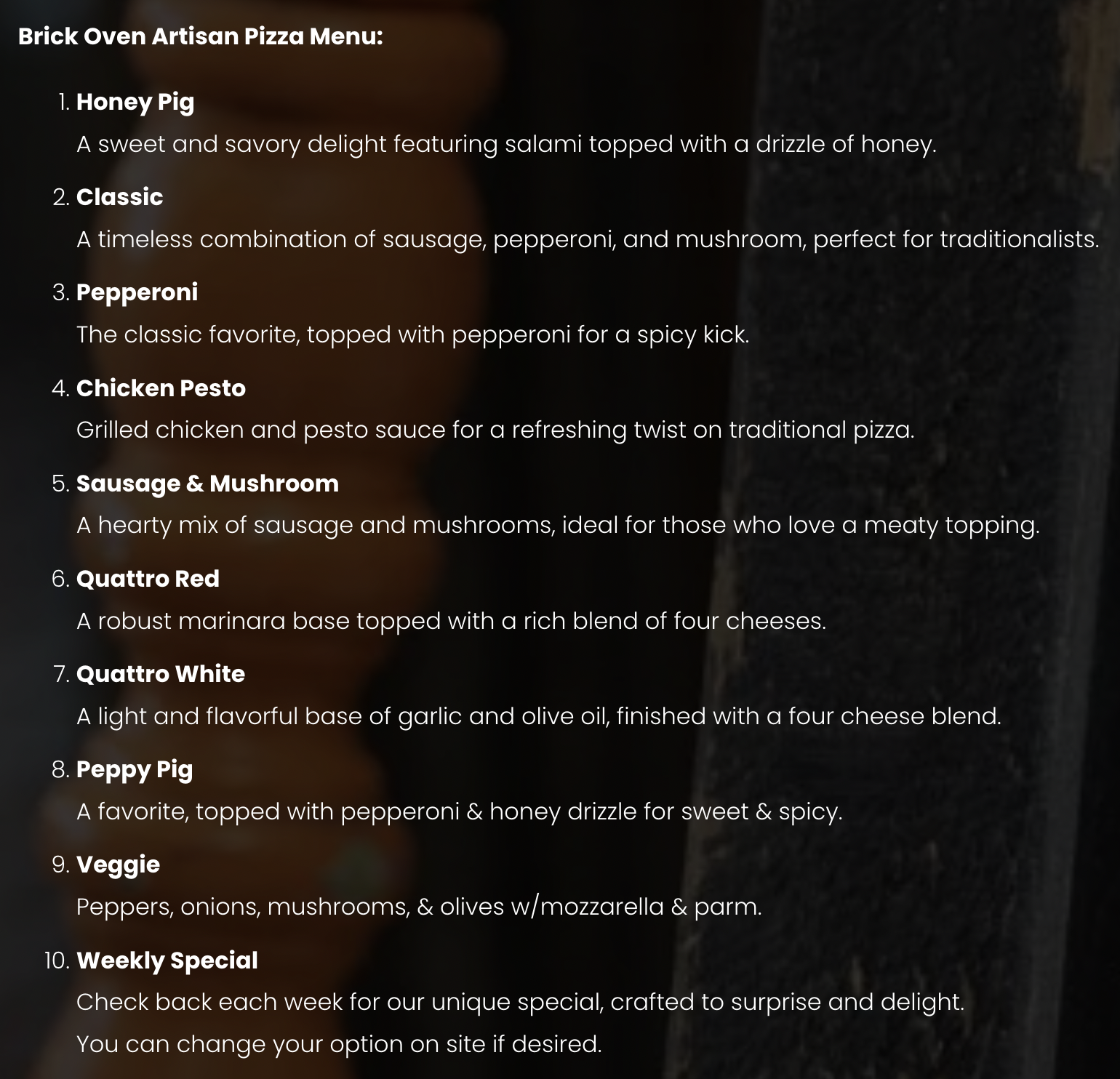 Brick Oven Artisan Pizza Menu:

1. Honey Pig
A sweet and savory delight featuring salami topped with a drizzle of honey.

2. Classic
A timeless combination of sausage, pepperoni, and mushroom, perfect for traditionalists.

3. Pepperoni
The classic favorite, topped with pepperoni for a spicy kick.

4. Chicken Pesto
Grilled chicken and pesto sauce for a refreshing twist on traditional pizza.

5. Sausage & Mushroom
A hearty mix of sausage and mushrooms, ideal for those who love a meaty topping.

6. Quattro Red
A robust marinara base topped with a rich blend of four cheeses.

7. Quattro White
A light and flavorful base of garlic and olive oil, finished with a four cheese blend.

8. Peppy Pig
A favorite, topped with pepperoni & honey drizzle for sweet & spicy.

9. Veggie
Peppers, onions, mushrooms, & olives w/mozzarella & parm.

10. Weekly Special
Check back each week for our unique special, crafted to surprise and delight.
You can change your option on site if desired.